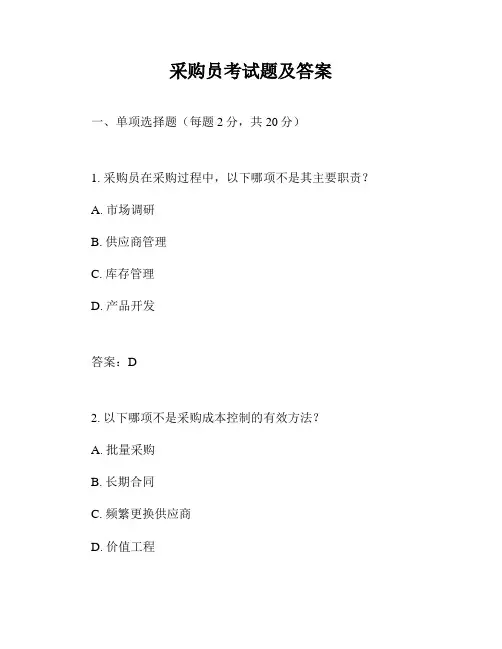 采购员考试题及答案

一、单项选择题（每题 2 分，共 20 分）

1. 采购员在采购过程中，以下哪项不是其主要职责？

A. 市场调研

B. 供应商管理

C. 库存管理

D. 产品开发

答案：D

2. 以下哪项不是采购成本控制的有效方法？

A. 批量采购

B. 长期合同

C. 频繁更换供应商

D. 价值工程